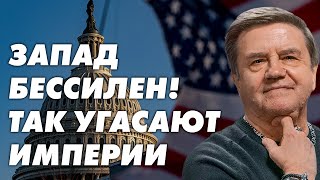 ЗАПАД БЕССИЛЕН! ТАК УГАСАЮТ ИМПЕРИИ